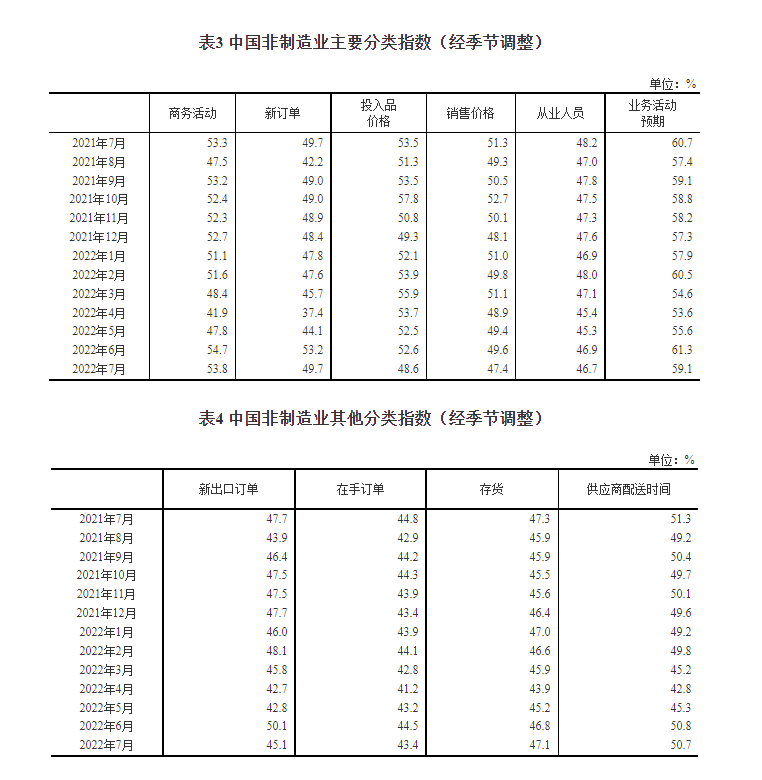 表3 中国非制造业主要分类指数（经季节调整）

单位：%

| | 商务活动 | 新订单 | 投入品价格 | 销售价格 | 从业人员 | 业务活动预期 |
|---|---|---|---|---|---|---|
| 2021年7月 | 53.3 | 49.7 | 53.5 | 51.3 | 48.2 | 60.7 |
| 2021年8月 | 47.5 | 42.2 | 51.3 | 49.3 | 47.0 | 57.4 |
| 2021年9月 | 53.2 | 49.0 | 53.5 | 50.5 | 47.8 | 59.1 |
| 2021年10月 | 52.4 | 49.0 | 57.8 | 52.7 | 47.5 | 58.8 |
| 2021年11月 | 52.3 | 48.9 | 50.8 | 50.1 | 47.3 | 58.2 |
| 2021年12月 | 52.7 | 48.4 | 49.3 | 48.1 | 47.6 | 57.3 |
| 2022年1月 | 51.1 | 47.8 | 52.1 | 51.0 | 46.9 | 57.9 |
| 2022年2月 | 51.6 | 47.6 | 53.9 | 49.8 | 48.0 | 60.5 |
| 2022年3月 | 48.4 | 45.7 | 55.9 | 51.1 | 47.1 | 54.6 |
| 2022年4月 | 41.9 | 37.4 | 53.7 | 48.9 | 45.4 | 53.6 |
| 2022年5月 | 47.8 | 44.1 | 52.5 | 49.4 | 45.3 | 55.6 |
| 2022年6月 | 54.7 | 53.2 | 52.6 | 49.6 | 46.9 | 61.3 |
| 2022年7月 | 53.8 | 49.7 | 48.6 | 47.4 | 46.7 | 59.1 |

表4 中国非制造业其他分类指数（经季节调整）

单位：%

| | 新出口订单 | 在手订单 | 存货 | 供应商配送时间 |
|---|---|---|---|---|
| 2021年7月 | 47.7 | 44.8 | 47.3 | 51.3 |
| 2021年8月 | 43.9 | 42.9 | 45.9 | 49.2 |
| 2021年9月 | 46.4 | 44.2 | 45.9 | 50.4 |
| 2021年10月 | 47.5 | 44.3 | 45.5 | 49.7 |
| 2021年11月 | 47.5 | 43.9 | 45.6 | 50.1 |
| 2021年12月 | 47.7 | 43.4 | 46.4 | 49.6 |
| 2022年1月 | 46.0 | 43.9 | 47.0 | 49.2 |
| 2022年2月 | 48.1 | 44.1 | 46.6 | 49.8 |
| 2022年3月 | 45.8 | 42.8 | 45.9 | 45.2 |
| 2022年4月 | 42.7 | 41.2 | 43.9 | 42.8 |
| 2022年5月 | 42.8 | 43.2 | 45.2 | 45.3 |
| 2022年6月 | 50.1 | 44.5 | 46.8 | 50.8 |
| 2022年7月 | 45.1 | 43.4 | 47.1 | 50.7 |